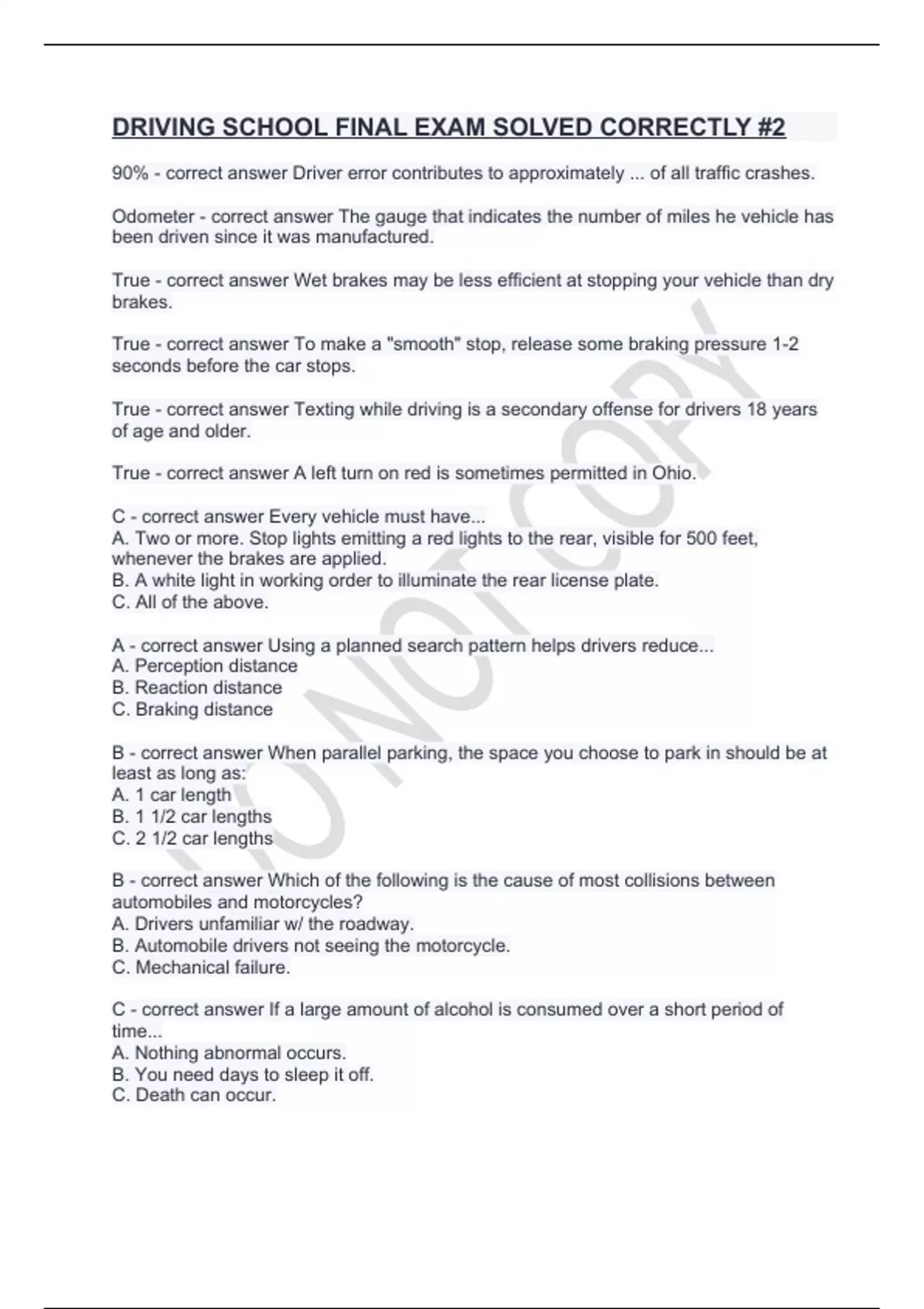 DRIVING SCHOOL FINAL EXAM SOLVED CORRECTLY #2

90% - correct answer Driver error contributes to approximately ... of all traffic crashes.

Odometer - correct answer The gauge that indicates the number of miles he vehicle has been driven since it was manufactured.

True - correct answer Wet brakes may be less efficient at stopping your vehicle than dry brakes.

True - correct answer To make a "smooth" stop, release some braking pressure 1-2 seconds before the car stops.

True - correct answer Texting while driving is a secondary offense for drivers 18 years of age and older.

True - correct answer A left turn on red is sometimes permitted in Ohio.

C - correct answer Every vehicle must have...
A. Two or more. Stop lights emitting a red lights to the rear, visible for 500 feet, whenever the brakes are applied.
B. A white light in working order to illuminate the rear license plate.
C. All of the above.

A - correct answer Using a planned search pattern helps drivers reduce...
A. Perception distance
B. Reaction distance
C. Braking distance

B - correct answer When parallel parking, the space you choose to park in should be at least as long as:
A. 1 car length
B. 1 1/2 car lengths
C. 2 1/2 car lengths

B - correct answer Which of the following is the cause of most collisions between automobiles and motorcycles?
A. Drivers unfamiliar w/ the roadway.
B. Automobile drivers not seeing the motorcycle.
C. Mechanical failure.

C - correct answer If a large amount of alcohol is consumed over a short period of time...
A. Nothing abnormal occurs.
B. You need days to sleep it off.
C. Death can occur.

DO NOT COPY